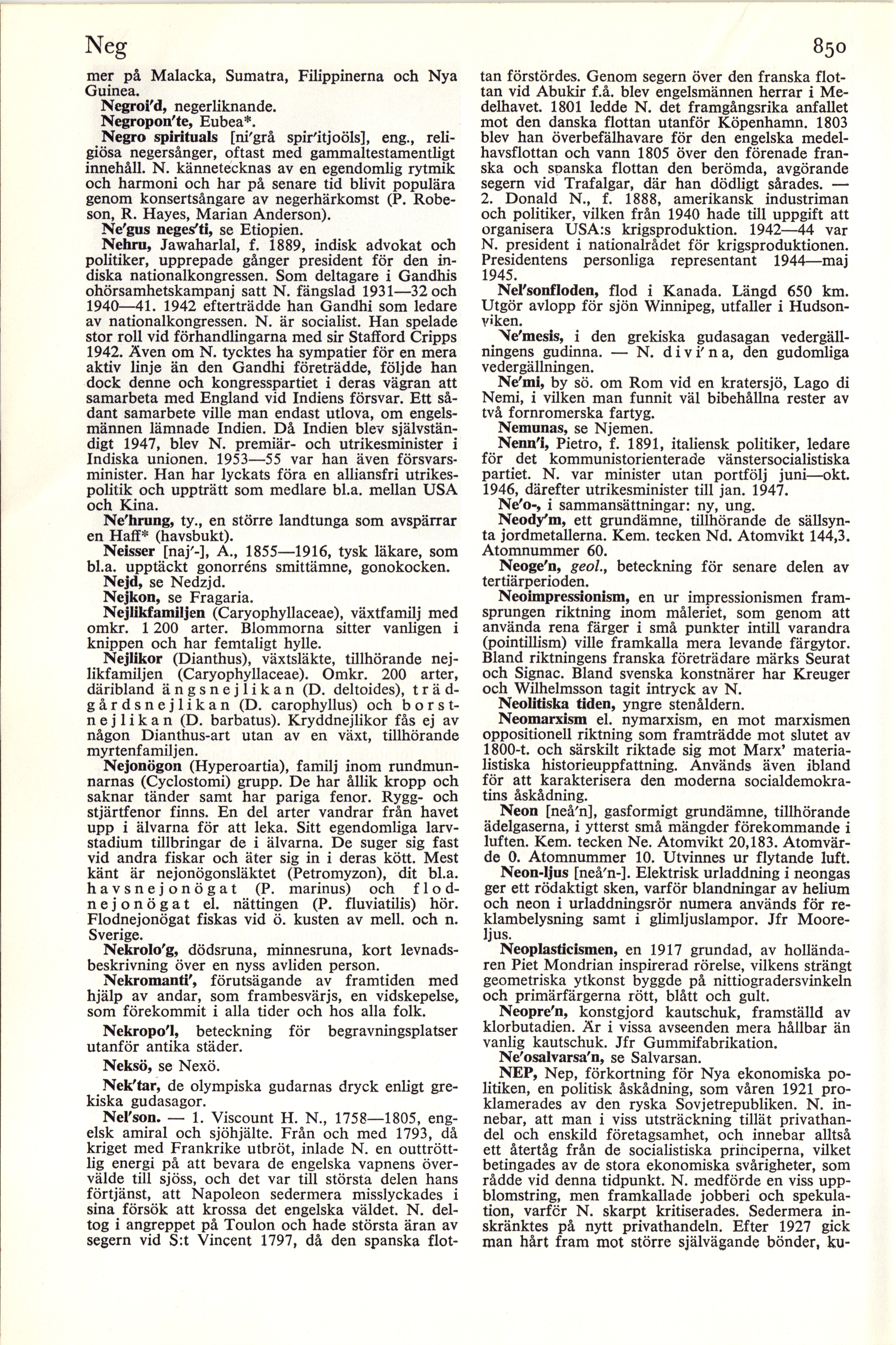 Neg

850

mer på Malacka, Sumatra, Filippinerna och Nya Guinea.

Negroi'd, negerliknande.

Negropon'te, Eubea*.

Negro spirituals [ni'grå spir'itjoöls], eng., religiösa negersånger, oftast med gammaltestamentligt innehåll. N. kännetecknas av en egendomlig rytmik och harmoni och har på senare tid blivit populära genom konsertsångare av negerhärkomst (P. Robeson, R. Hayes, Marian Anderson).

Ne'gus neges'ti, se Etiopien.

Nehru, Jawaharlal, f. 1889, indisk advokat och politiker, upprepade gånger president för den indiska nationalkongressen. Som deltagare i Gandhis ohörsamhetskampanj satt N. fängslad 1931—32 och 1940—41. 1942 efterträdde han Gandhi som ledare av nationalkongressen. N. är socialist. Han spelade stor roll vid förhandlingarna med sir Stafford Cripps 1942. Även om N. tycktes ha sympatier för en mera aktiv linje än den Gandhi företrädde, följde han dock denne och kongresspartiet i deras vägran att samarbeta med England vid Indiens försvar. Ett sådant samarbete ville man endast utlova, om engelsmännen lämnade Indien. Då Indien blev självständigt 1947, blev N. premiär- och utrikesminister i Indiska unionen. 1953—55 var han även försvarsminister. Han har lyckats föra en alliansfri utrikespolitik och uppträtt som medlare bl.a. mellan USA och Kina.

Ne'hrung, ty., en större landtunga som avspärrar en Haff* (havsbukt).

Neisser [naj'-], A., 1855—1916, tysk läkare, som bl.a. upptäckt gonorréns smittämne, gonokocken.

Nejd, se Nedzjd.

Nejkon, se Fragaria.

Nejlikfamiljen (Caryophyllaceae), växtfamilj med omkr. 1 200 arter. Blommorna sitter vanligen i knippen och har femtaligt hylle.

Nejlikor (Dianthus), växtsläkte, tillhörande nejlikfamiljen (Caryophyllaceae). Omkr. 200 arter, däribland ängsnejlikan (D. deltoides), trädgårdsnejlikan (D. carophyllus) och borstnejlikan (D. barbatus). Kryddnejlikor fås ej av någon Dianthus-art utan av en växt, tillhörande myrtenfamiljen.

Nejonögon (Hyperoartia), familj inom rundmunnarnas (Cyclostomi) grupp. De har ållik kropp och saknar tänder samt har pariga fenor. Rygg- och stjärtfenor finns. En del arter vandrar från havet upp i älvarna för att leka. Sitt egendomliga larvstadium tillbringar de i älvarna. De suger sig fast vid andra fiskar och äter sig in i deras kött. Mest känt är nejonögonsläktet (Petromyzon), dit bl.a. havsnejonögat (P. marinus) och flodnejonögat el. nättingen (P. fluviatilis) hör. Flodnejonögat fiskas vid ö. kusten av mell. och n. Sverige.

Nekrolo'g, dödsruna, minnesruna, kort levnadsbeskrivning över en nyss avliden person.

Nekromanti', förutsägande av framtiden med hjälp av andar, som frambesvärjs, en vidskepelse, som förekommit i alla tider och hos alla folk.

Nekropo'l, beteckning för begravningsplatser utanför antika städer.

Neksö, se Nexö.

Nek'tar, de olympiska gudarnas dryck enligt grekiska gudasagor.

Nel'son. — 1. Viscount H. N., 1758—1805, engelsk amiral och sjöhjälte. Från och med 1793, då kriget med Frankrike utbröt, inlade N. en outtröttlig energi på att bevara de engelska vapnens övervälde till sjöss, och det var till största delen hans förtjänst, att Napoleon sedermera misslyckades i sina försök att krossa det engelska väldet. N. deltog i angreppet på Toulon och hade största äran av segern vid S:t Vincent 1797, då den spanska flottan förstördes. Genom segern över den franska flottan vid Abukir f.å. blev engelsmännen herrar i Medelhavet. 1801 ledde N. det framgångsrika anfallet mot den danska flottan utanför Köpenhamn. 1803 blev han överbefälhavare för den engelska medelhavsflottan och vann 1805 över den förenade franska och spanska flottan den berömda, avgörande segern vid Trafalgar, där han dödligt sårades. — 2. Donald N., f. 1888, amerikansk industriman och politiker, vilken från 1940 hade till uppgift att organisera USA:s krigsproduktion. 1942—44 var N. president i nationalrådet för krigsproduktionen. Presidentens personliga representant 1944—maj 1945.

Nel'sonfloden, flod i Kanada. Längd 650 km. Utgör avlopp för sjön Winnipeg, utfaller i Hudsonviken.

Ne'mesis, i den grekiska gudasagan vedergällningens gudinna. — N. divi'na, den gudomliga vedergällningen.

Ne'mi, by sö. om Rom vid en kratersjö, Lago di Nemi, i vilken man funnit väl bibehållna rester av två fornromerska fartyg.

Nemunas, se Njemen.

Nenn'i, Pietro, f. 1891, italiensk politiker, ledare för det kommunistorienterade vänstersocialistiska partiet. N. var minister utan portfölj juni—okt. 1946, därefter utrikesminister till jan. 1947.

Ne'o-, i sammansättningar: ny, ung.

Neody'm, ett grundämne, tillhörande de sällsynta jordmetallerna. Kem. tecken Nd. Atomvikt 144,3. Atomnummer 60.

Neoge'n, geol., beteckning för senare delen av tertiärperioden.

Neoimpressionism, en ur impressionismen framsprungen riktning inom måleriet, som genom att använda rena färger i små punkter intill varandra (pointillism) ville framkalla mera levande färgytor. Bland riktningens franska företrädare märks Seurat och Signac. Bland svenska konstnärer har Kreuger och Wilhelmsson tagit intryck av N.

Neolitiska tiden, yngre stenåldern.

Neomarxism el. nymarxism, en mot marxismen oppositionell riktning som framträdde mot slutet av 1800-t. och särskilt riktade sig mot Marx' materialistiska historieuppfattning. Används även ibland för att karakterisera den moderna socialdemokratins åskådning.

Neon [neå'n], gasformigt grundämne, tillhörande ädelgaserna, i ytterst små mängder förekommande i luften. Kem. tecken Ne. Atomvikt 20,183. Atomvärde 0. Atomnummer 10. Utvinnes ur flytande luft.

Neon-ljus [neå'n-]. Elektrisk urladdning i neongas ger ett rödaktigt sken, varför blandningar av helium och neon i urladdningsrör numera används för reklambelysning samt i glimljuslampor. Jfr Moore-ljus.

Neoplasticismen, en 1917 grundad, av holländaren Piet Mondrian inspirerad rörelse, vilkens strängt geometriska ytkonst byggde på nittiogradersvinkeln och primärfärgerna rött, blått och gult.

Neopre'n, konstgjord kautschuk, framställd av klorbutadien. Är i vissa avseenden mera hållbar än vanlig kautschuk. Jfr Gummifabrikation.

Ne'osalvarsa'n, se Salvarsan.

NEP, Nep, förkortning för Nya ekonomiska politiken, en politisk åskådning, som våren 1921 proklamerades av den ryska Sovjetrepubliken. N. innebar, att man i viss utsträckning tillät privathandel och enskild företagsamhet, och innebar alltså ett återtåg från de socialistiska principerna, vilket betingades av de stora ekonomiska svårigheter, som rådde vid denna tidpunkt. N. medförde en viss uppblomstring, men framkallade jobberi och spekulation, varför N. skarpt kritiserades. Sedermera inskränktes på nytt privathandeln. Efter 1927 gick man hårt fram mot större självägande bönder, ku-